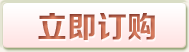 立即订购